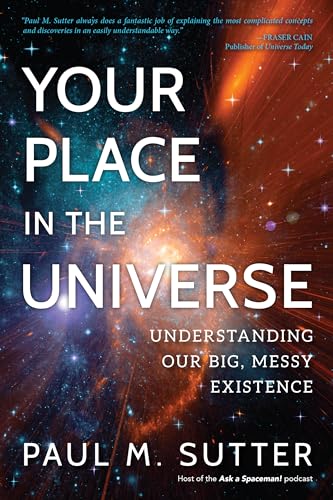 "Paul M. Sutter always does a fantastic job of explaining the most complicated concepts and discoveries in an easily understandable way."

—FRASER CAIN
Publisher of Universe Today

YOUR PLACE IN THE UNIVERSE

UNDERSTANDING OUR BIG, MESSY EXISTENCE

PAUL M. SUTTER

Host of the Ask a Spaceman! podcast